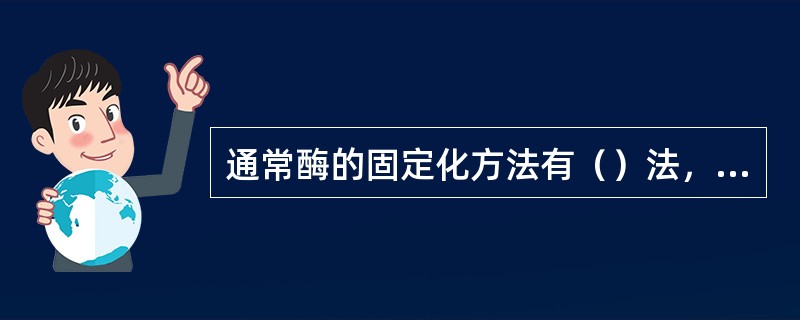 通常酶的固定化方法有（）法，...